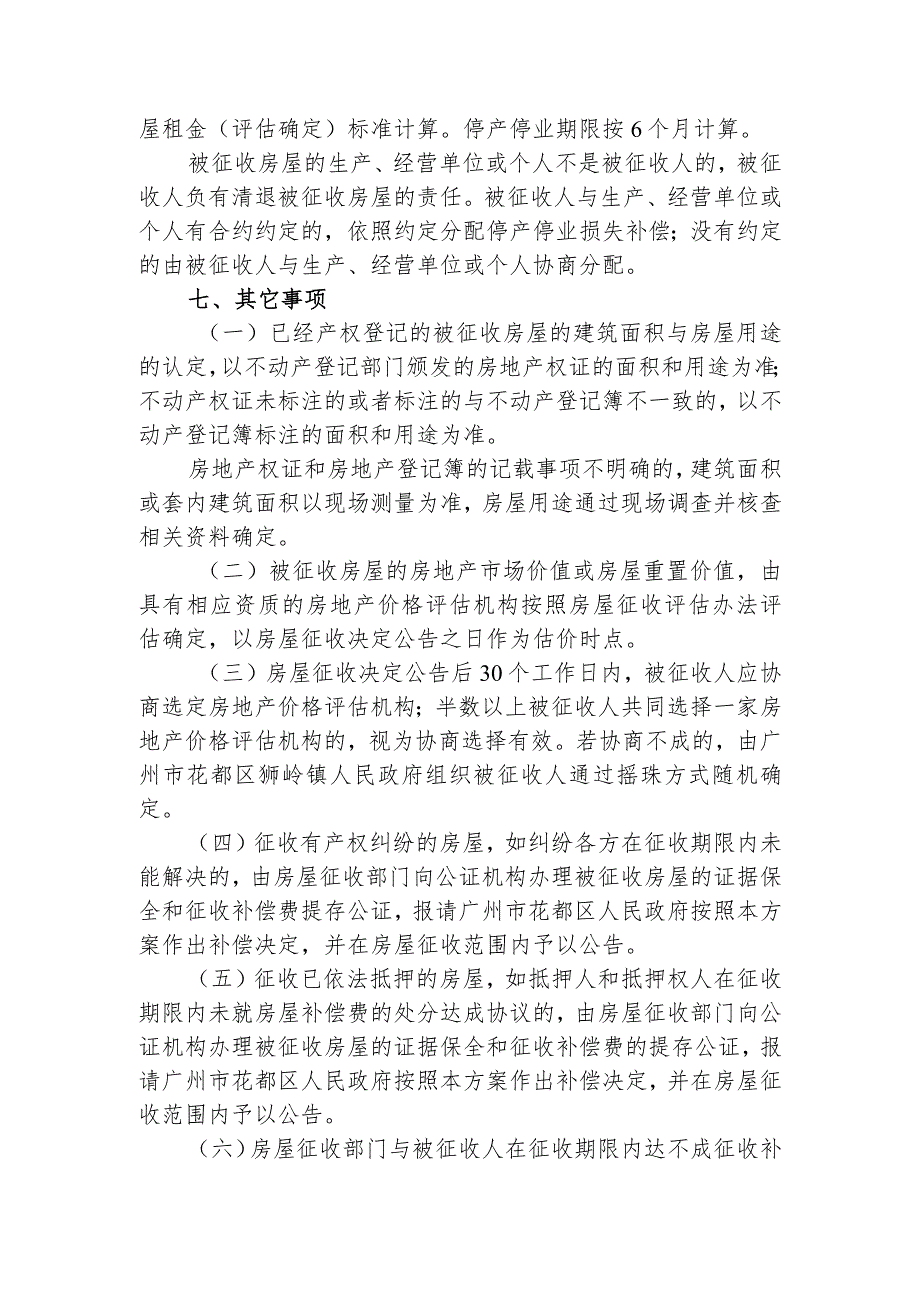 屋租金（评估确定）标准计算。停产停业期限按6个月计算。

被征收房屋的生产、经营单位或个人不是被征收人的，被征收人负有清退被征收房屋的责任。被征收人与生产、经营单位或个人有合约约定的，依照约定分配停产停业损失补偿；没有约定的由被征收人与生产、经营单位或个人协商分配。

七、其它事项

（一）已经产权登记的被征收房屋的建筑面积与房屋用途的认定，以不动产登记部门颁发的房地产权证的面积和用途为准；不动产权证未标注的或者标注的与不动产登记簿不一致的，以不动产登记簿标注的面积和用途为准。

房地产权证和房地产登记簿的记载事项不明确的，建筑面积或套内建筑面积以现场测量为准，房屋用途通过现场调查并核查相关资料确定。

（二）被征收房屋的房地产市场价值或房屋重置价值，由具有相应资质的房地产价格评估机构按照房屋征收评估办法评估确定，以房屋征收决定公告之日作为估价时点。

（三）房屋征收决定公告后30个工作日内，被征收人应协商选定房地产价格评估机构；半数以上被征收人共同选择一家房地产价格评估机构的，视为协商选择有效。若协商不成的，由广州市花都区狮岭镇人民政府组织被征收人通过摇珠方式随机确定。

（四）征收有产权纠纷的房屋，如纠纷各方在征收期限内未能解决的，由房屋征收部门向公证机构办理被征收房屋的证据保全和征收补偿费提存公证，报请广州市花都区人民政府按照本方案作出补偿决定，并在房屋征收范围内予以公告。

（五）征收已依法抵押的房屋，如抵押人和抵押权人在征收期限内未就房屋补偿费的处分达成协议的，由房屋征收部门向公证机构办理被征收房屋的证据保全和征收补偿费的提存公证，报请广州市花都区人民政府按照本方案作出补偿决定，并在房屋征收范围内予以公告。

（六）房屋征收部门与被征收人在征收期限内达不成征收补